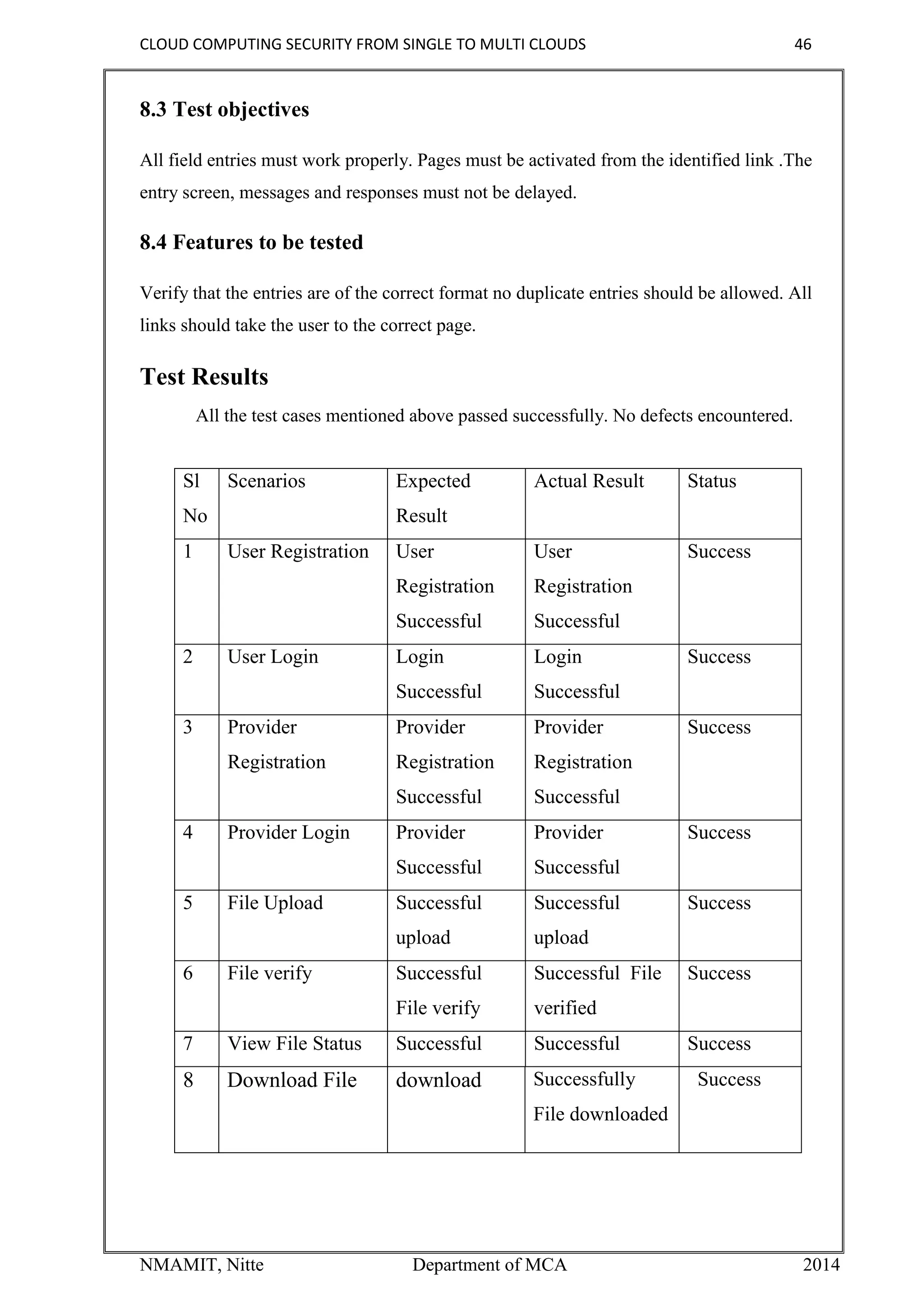 CLOUD COMPUTING SECURITY FROM SINGLE TO MULTI CLOUDS 46

8.3 Test objectives

All field entries must work properly. Pages must be activated from the identified link .The entry screen, messages and responses must not be delayed.

8.4 Features to be tested

Verify that the entries are of the correct format no duplicate entries should be allowed. All links should take the user to the correct page.

Test Results

All the test cases mentioned above passed successfully. No defects encountered.

| Sl No | Scenarios | Expected Result | Actual Result | Status |
|---|---|---|---|---|
| 1 | User Registration | User Registration Successful | User Registration Successful | Success |
| 2 | User Login | Login Successful | Login Successful | Success |
| 3 | Provider Registration | Provider Registration Successful | Provider Registration Successful | Success |
| 4 | Provider Login | Provider Successful | Provider Successful | Success |
| 5 | File Upload | Successful upload | Successful upload | Success |
| 6 | File verify | Successful File verify | Successful File verified | Success |
| 7 | View File Status | Successful | Successful | Success |
| 8 | Download File | download | Successfully File downloaded | Success |

NMAMIT, Nitte Department of MCA 2014